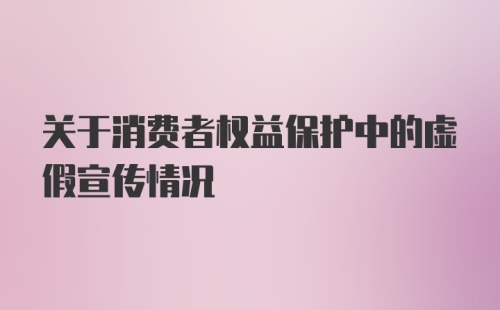 关于消费者权益保护中的虚假宣传情况